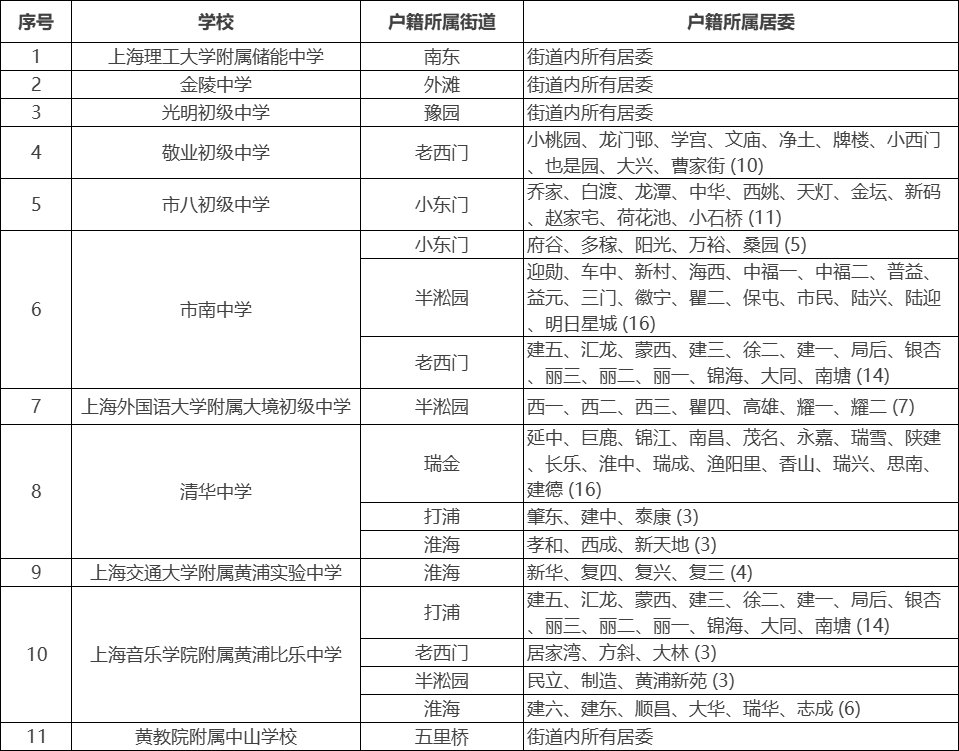 | 序号 | 学校 | 户籍所属街道 | 户籍所属居委 |
|---|---|---|---|
| 1 | 上海理工大学附属储能中学 | 南东 | 街道内所有居委 |
| 2 | 金陵中学 | 外滩 | 街道内所有居委 |
| 3 | 光明初级中学 | 豫园 | 街道内所有居委 |
| 4 | 敬业初级中学 | 老西门 | 小桃园、龙门邨、学宫、文庙、净土、牌楼、小西门、也是园、大兴、曹家街 (10) |
| 5 | 市八初级中学 | 小东门 | 乔家、白渡、龙潭、中华、西姚、天灯、金坛、新码、赵家宅、荷花池、小石桥 (11) |
| 6 | 市南中学 | 小东门 | 府谷、多稼、阳光、万裕、桑园 (5) |
|  |  | 半淞园 | 迎勋、车中、新村、海西、中福一、中福二、普益、益元、三门、徽宁、瞿二、保屯、市民、陆兴、陆迎、明日星城 (16) |
|  |  | 老西门 | 建五、汇龙、蒙西、建三、徐二、建一、局后、银杏、丽三、丽二、丽一、锦海、大同、南塘 (14) |
| 7 | 上海外国语大学附属大境初级中学 | 半淞园 | 西一、西二、西三、瞿四、高雄、耀一、耀二 (7) |
| 8 | 清华中学 | 瑞金 | 延中、巨鹿、锦江、南昌、茂名、永嘉、瑞雪、陕建、长乐、淮中、瑞成、渔阳里、香山、瑞兴、思南、建德 (16) |
|  |  | 打浦 | 肇东、建中、泰康 (3) |
|  |  | 淮海 | 孝和、西成、新天地 (3) |
| 9 | 上海交通大学附属黄浦实验中学 | 淮海 | 新华、复四、复兴、复三 (4) |
| 10 | 上海音乐学院附属黄浦比乐中学 | 打浦 | 建五、汇龙、蒙西、建三、徐二、建一、局后、银杏、丽三、丽二、丽一、锦海、大同、南塘 (14) |
|  |  | 老西门 | 居家湾、方斜、大林 (3) |
|  |  | 半淞园 | 民立、制造、黄浦新苑 (3) |
|  |  | 淮海 | 建六、建东、顺昌、大华、瑞华、志成 (6) |
| 11 | 黄教院附属中山学校 | 五里桥 | 街道内所有居委 |